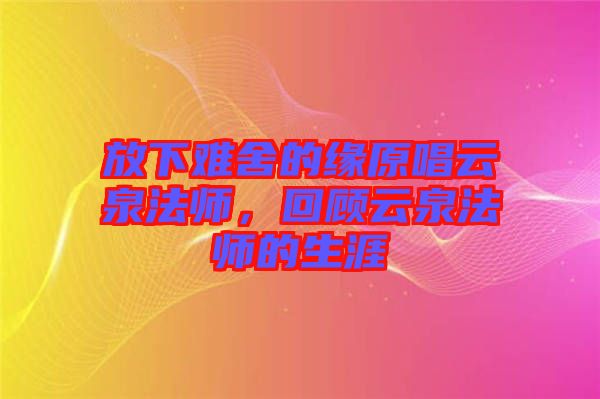 放下难舍的缘原唱云泉法师，回顾云泉法师的生涯